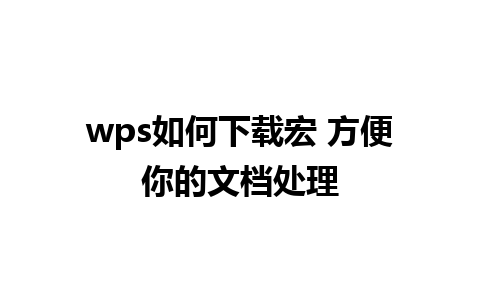 wps如何下载宏 方便你的文档处理